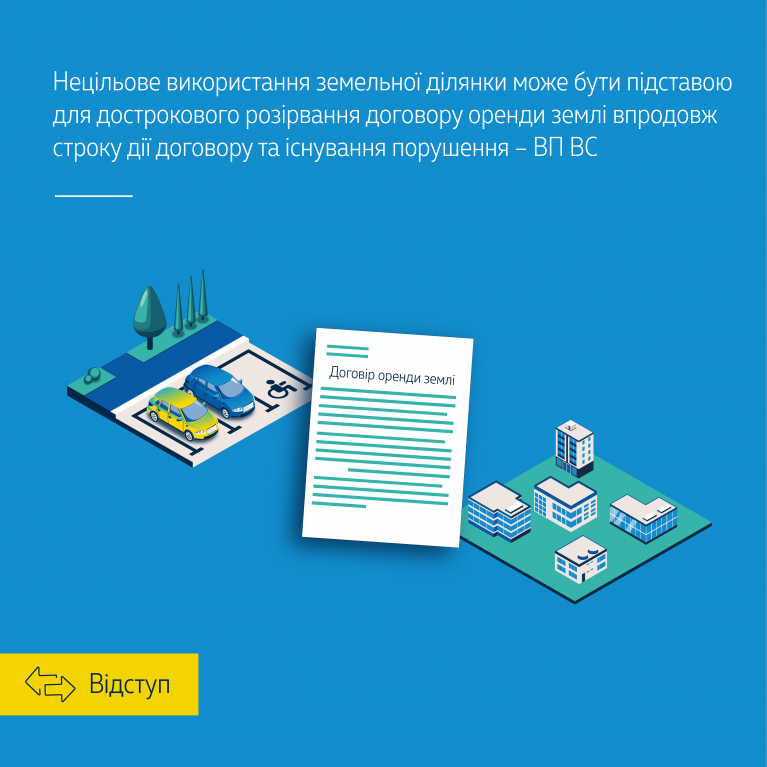 Нецільове використання земельної ділянки може бути підставою для дострокового розірвання договору оренди землі впродовж строку дії договору та існування порушення – ВП ВС

Договір оренди землі

Відступ